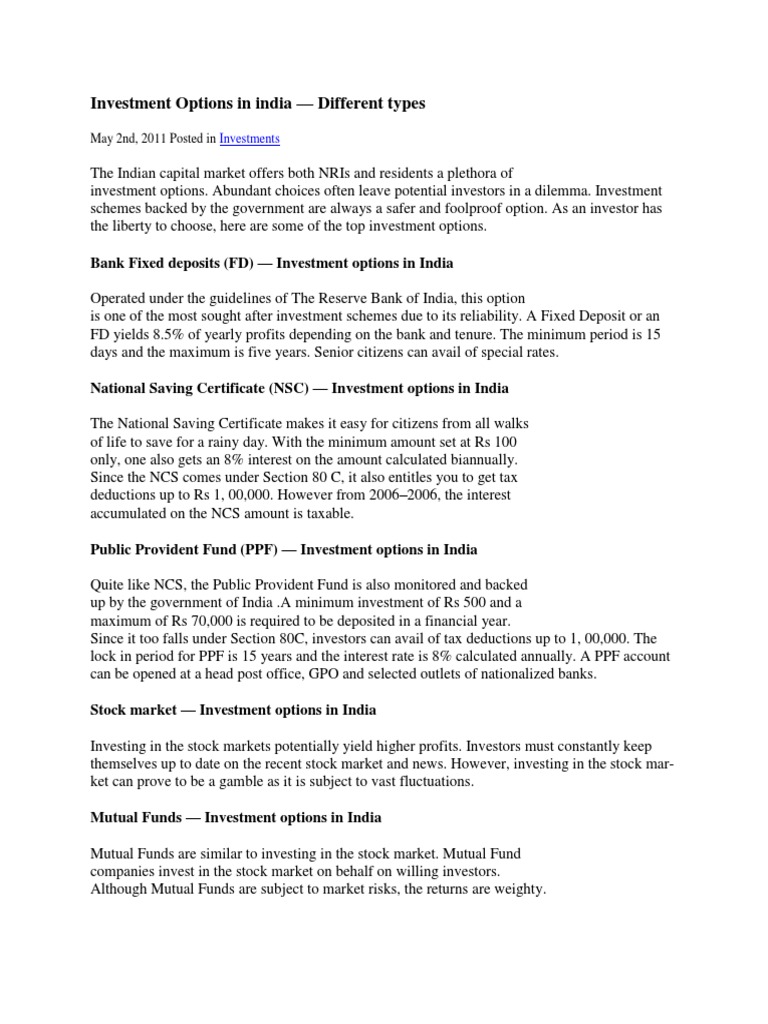 Investment Options in india — Different types

May 2nd, 2011 Posted in Investments

The Indian capital market offers both NRIs and residents a plethora of investment options. Abundant choices often leave potential investors in a dilemma. Investment schemes backed by the government are always a safer and foolproof option. As an investor has the liberty to choose, here are some of the top investment options.

Bank Fixed deposits (FD) — Investment options in India

Operated under the guidelines of The Reserve Bank of India, this option is one of the most sought after investment schemes due to its reliability. A Fixed Deposit or an FD yields 8.5% of yearly profits depending on the bank and tenure. The minimum period is 15 days and the maximum is five years. Senior citizens can avail of special rates.

National Saving Certificate (NSC) — Investment options in India

The National Saving Certificate makes it easy for citizens from all walks of life to save for a rainy day. With the minimum amount set at Rs 100 only, one also gets an 8% interest on the amount calculated biannually. Since the NCS comes under Section 80 C, it also entitles you to get tax deductions up to Rs 1, 00,000. However from 2006–2006, the interest accumulated on the NCS amount is taxable.

Public Provident Fund (PPF) — Investment options in India

Quite like NCS, the Public Provident Fund is also monitored and backed up by the government of India .A minimum investment of Rs 500 and a maximum of Rs 70,000 is required to be deposited in a financial year.
Since it too falls under Section 80C, investors can avail of tax deductions up to 1, 00,000. The lock in period for PPF is 15 years and the interest rate is 8% calculated annually. A PPF account can be opened at a head post office, GPO and selected outlets of nationalized banks.

Stock market — Investment options in India

Investing in the stock markets potentially yield higher profits. Investors must constantly keep themselves up to date on the recent stock market and news. However, investing in the stock market can prove to be a gamble as it is subject to vast fluctuations.

Mutual Funds — Investment options in India

Mutual Funds are similar to investing in the stock market. Mutual Fund companies invest in the stock market on behalf on willing investors.
Although Mutual Funds are subject to market risks, the returns are weighty.